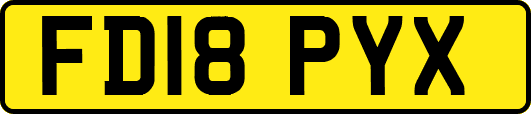 FD18 PYX